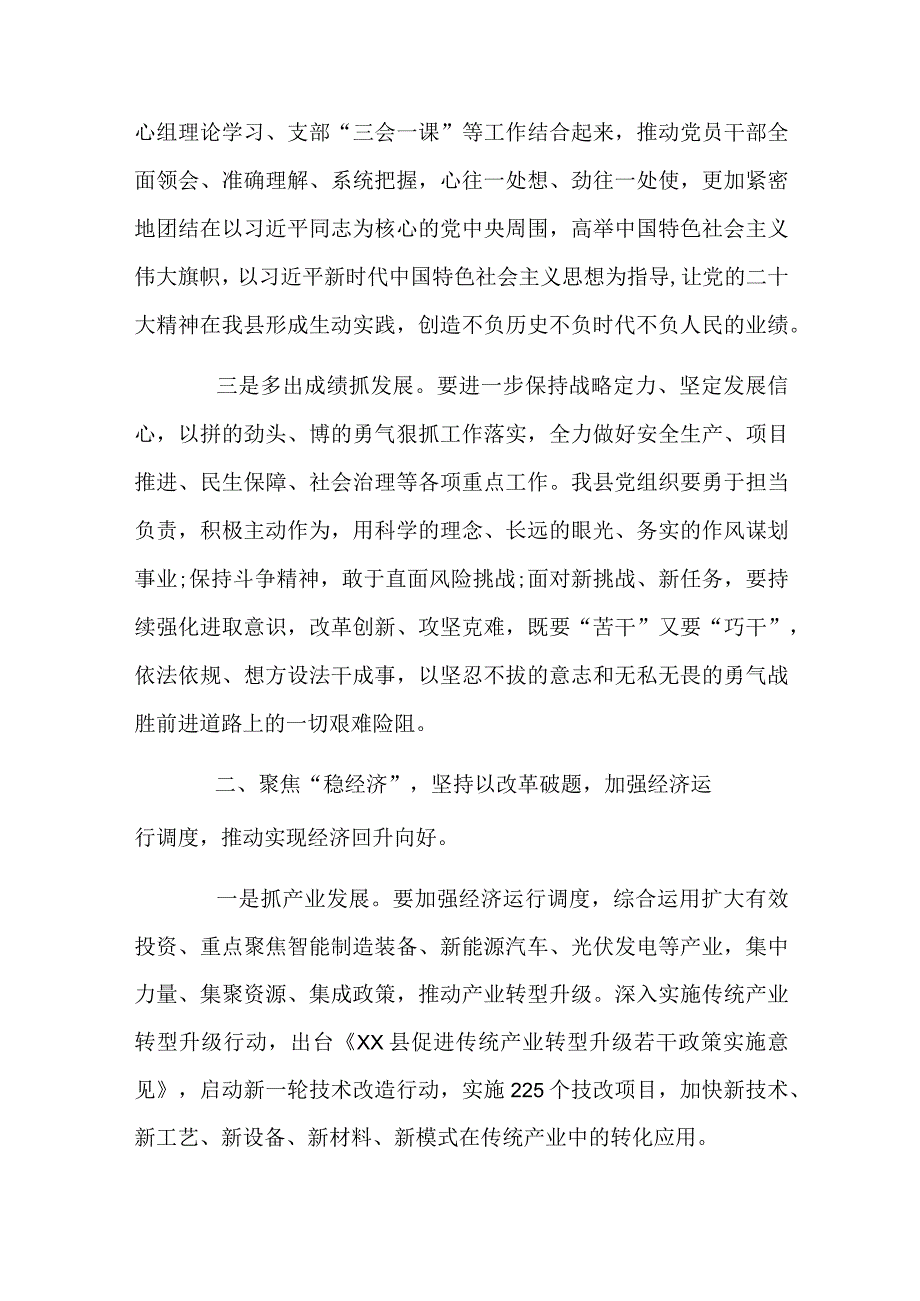 心组理论学习、支部“三会一课”等工作结合起来，推动党员干部全面领会、准确理解、系统把握，心往一处想、劲往一处使，更加紧密地团结在以习近平同志为核心的党中央周围，高举中国特色社会主义伟大旗帜，以习近平新时代中国特色社会主义思想为指导，让党的二十大精神在我县形成生动实践，创造不负历史不负时代不负人民的业绩。

三是多出成绩抓发展。要进一步保持战略定力、坚定发展信心，以拼的劲头、博的勇气狠抓工作落实，全力做好安全生产、项目推进、民生保障、社会治理等各项重点工作。我县党组织要勇于担当负责，积极主动作为，用科学的理念、长远的眼光、务实的作风谋划事业;保持斗争精神，敢于直面风险挑战;面对新挑战、新任务，要持续强化进取意识，改革创新、攻坚克难，既要“苦干”又要“巧干”，依法依规、想方设法干成事，以坚忍不拔的意志和无私无畏的勇气战胜前进道路上的一切艰难险阻。

二、聚焦“稳经济”，坚持以改革破题，加强经济运行调度，推动实现经济回升向好。

一是抓产业发展。要加强经济运行调度，综合运用扩大有效投资、重点聚焦智能制造装备、新能源汽车、光伏发电等产业，集中力量、集聚资源、集成政策，推动产业转型升级。深入实施传统产业转型升级行动，出台《XX县促进传统产业转型升级若干政策实施意见》，启动新一轮技术改造行动，实施225个技改项目，加快新技术、新工艺、新设备、新材料、新模式在传统产业中的转化应用。